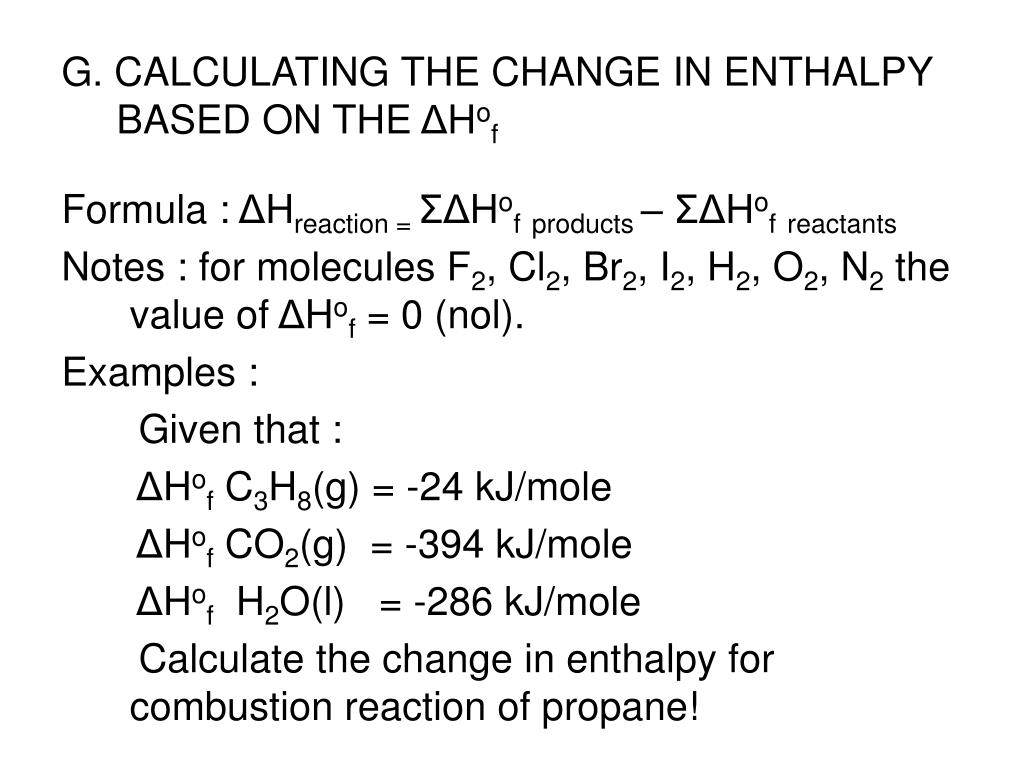 G. CALCULATING THE CHANGE IN ENTHALPY BASED ON THE $\Delta H^o_f$

Formula : $\Delta H_{reaction} = \Sigma\Delta H^o_{f\ products} - \Sigma\Delta H^o_{f\ reactants}$

Notes : for molecules $F_2$, $Cl_2$, $Br_2$, $I_2$, $H_2$, $O_2$, $N_2$ the value of $\Delta H^o_f$ = 0 (nol).

Examples :

Given that :

$\Delta H^o_f$ $C_3H_8$(g) = -24 kJ/mole

$\Delta H^o_f$ $CO_2$(g) = -394 kJ/mole

$\Delta H^o_f$ $H_2O$(l) = -286 kJ/mole

Calculate the change in enthalpy for combustion reaction of propane!